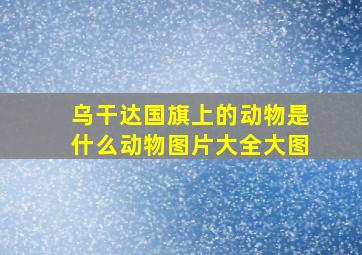 乌干达国旗上的动物是什么动物图片大全大图